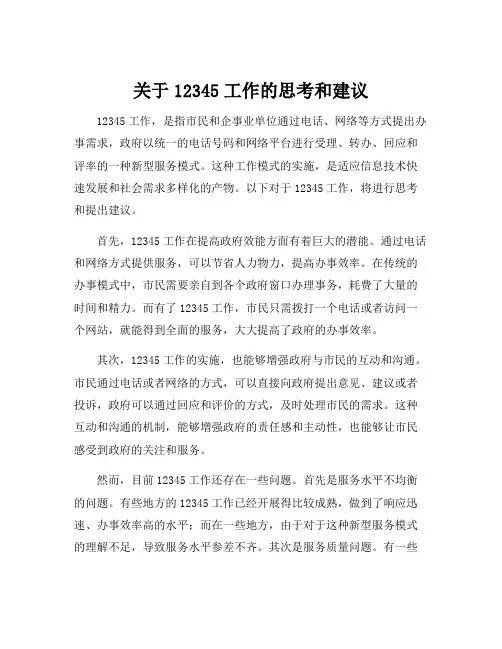 关于 12345 工作的思考和建议

12345 工作，是指市民和企事业单位通过电话、网络等方式提出办事需求，政府以统一的电话号码和网络平台进行受理、转办、回应和评率的一种新型服务模式。这种工作模式的实施，是适应信息技术快速发展和社会需求多样化的产物。以下对于 12345 工作，将进行思考和提出建议。

首先，12345 工作在提高政府效能方面有着巨大的潜能。通过电话和网络方式提供服务，可以节省人力物力，提高办事效率。在传统的办事模式中，市民需要亲自到各个政府窗口办理事务，耗费了大量的时间和精力。而有了 12345 工作，市民只需拨打一个电话或者访问一个网站，就能得到全面的服务，大大提高了政府的办事效率。

其次，12345 工作的实施，也能够增强政府与市民的互动和沟通。市民通过电话或者网络的方式，可以直接向政府提出意见、建议或者投诉，政府可以通过回应和评价的方式，及时处理市民的需求。这种互动和沟通的机制，能够增强政府的责任感和主动性，也能够让市民感受到政府的关注和服务。

然而，目前 12345 工作还存在一些问题。首先是服务水平不均衡的问题。有些地方的 12345 工作已经开展得比较成熟，做到了响应迅速、办事效率高的水平；而在一些地方，由于对于这种新型服务模式的理解不足，导致服务水平参差不齐。其次是服务质量问题。有一些